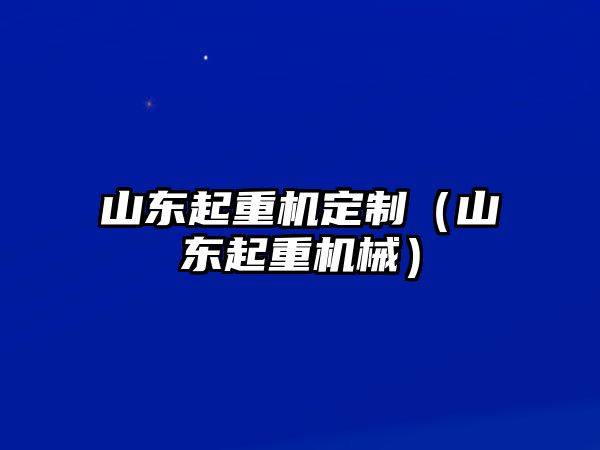 山东起重机定制（山东起重机械）